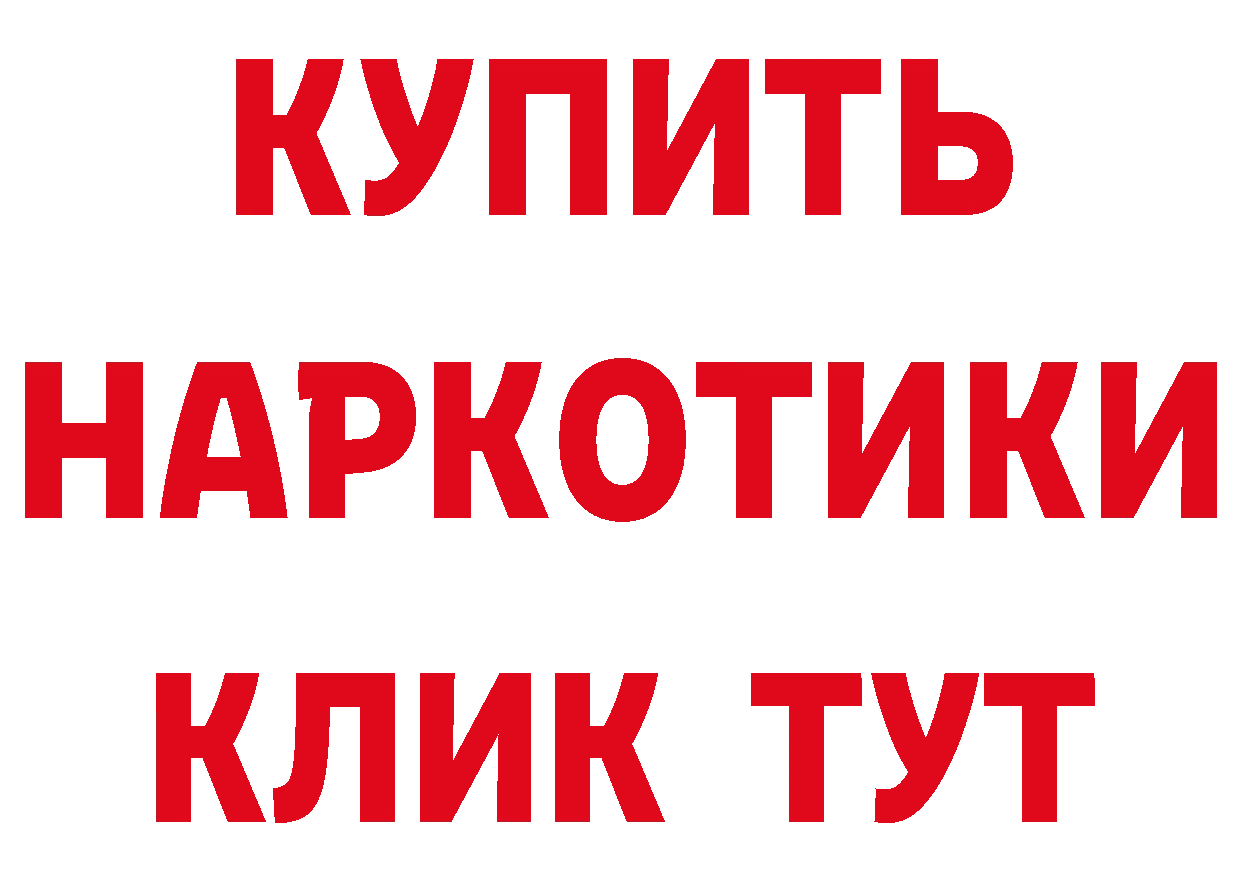 КУПИТЬ НАРКОТИКИ КЛИК ТУТ